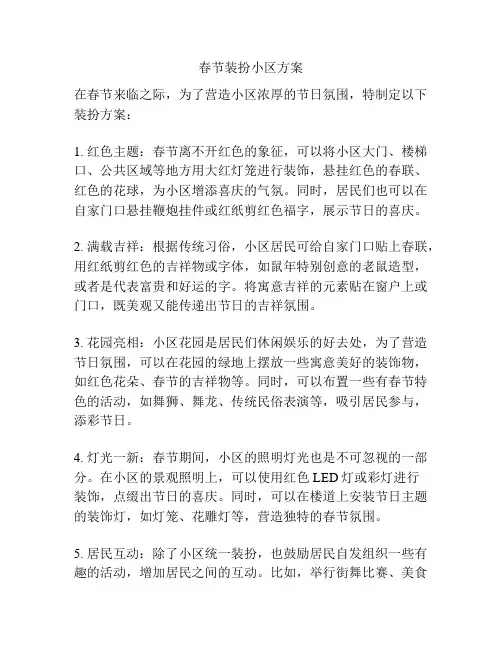 春节装扮小区方案

在春节来临之际，为了营造小区浓厚的节日氛围，特制定以下装扮方案：

1. 红色主题：春节离不开红色的象征，可以将小区大门、楼梯口、公共区域等地方用大红灯笼进行装饰，悬挂红色的春联、红色的花球，为小区增添喜庆的气氛。同时，居民们也可以在自家门口悬挂鞭炮挂件或红纸剪红色福字，展示节日的喜庆。

2. 满载吉祥：根据传统习俗，小区居民可给自家门口贴上春联，用红纸剪红色的吉祥物或字体，如鼠年特别创意的老鼠造型，或者是代表富贵和好运的字。将寓意吉祥的元素贴在窗户上或门口，既美观又能传递出节日的吉祥氛围。

3. 花园亮相：小区花园是居民们休闲娱乐的好去处，为了营造节日氛围，可以在花园的绿地上摆放一些寓意美好的装饰物，如红色花朵、春节的吉祥物等。同时，可以布置一些有春节特色的活动，如舞狮、舞龙、传统民俗表演等，吸引居民参与，添彩节日。

4. 灯光一新：春节期间，小区的照明灯光也是不可忽视的一部分。在小区的景观照明上，可以使用红色 LED 灯或彩灯进行装饰，点缀出节日的喜庆。同时，可以在楼道上安装节日主题的装饰灯，如灯笼、花雕灯等，营造独特的春节氛围。

5. 居民互动：除了小区统一装扮，也鼓励居民自发组织一些有趣的活动，增加居民之间的互动。比如，举行街舞比赛、美食